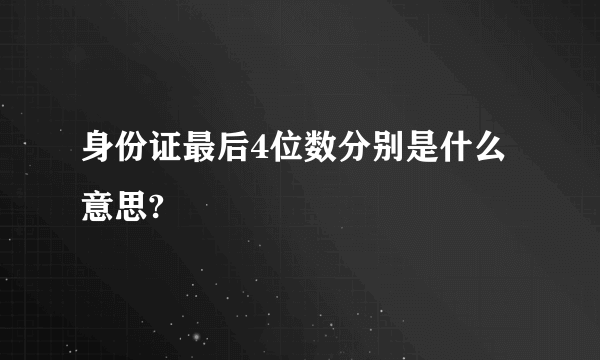 身份证最后4位数分别是什么意思?